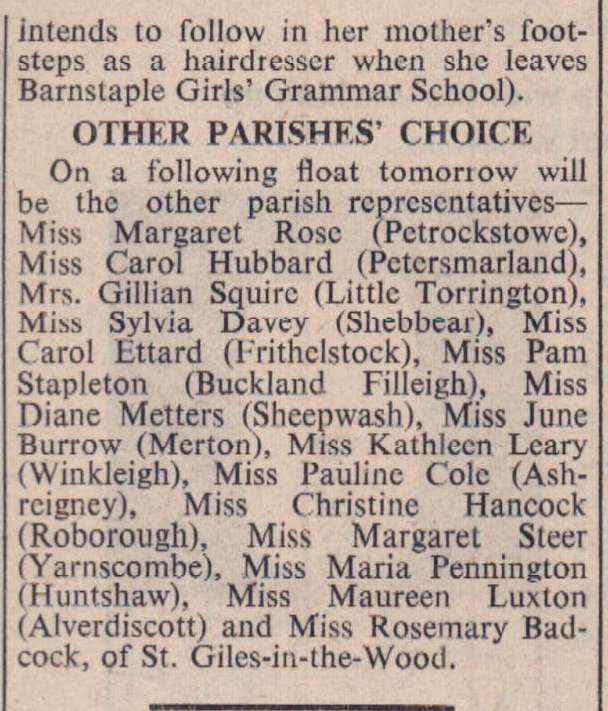 intends to follow in her mother's footsteps as a hairdresser when she leaves Barnstaple Girls' Grammar School).

OTHER PARISHES' CHOICE

On a following float tomorrow will be the other parish representatives—Miss Margaret Rose (Petrockstowe), Miss Carol Hubbard (Petersmarland), Mrs. Gillian Squire (Little Torrington), Miss Sylvia Davey (Shebbear), Miss Carol Ettard (Frithelstock), Miss Pam Stapleton (Buckland Filleigh), Miss Diane Metters (Sheepwash), Miss June Burrow (Merton), Miss Kathleen Leary (Winkleigh), Miss Pauline Cole (Ashreigney), Miss Christine Hancock (Roborough), Miss Margaret Steer (Yarnscombe), Miss Maria Pennington (Huntshaw), Miss Maureen Luxton (Alverdiscott) and Miss Rosemary Badcock, of St. Giles-in-the-Wood.